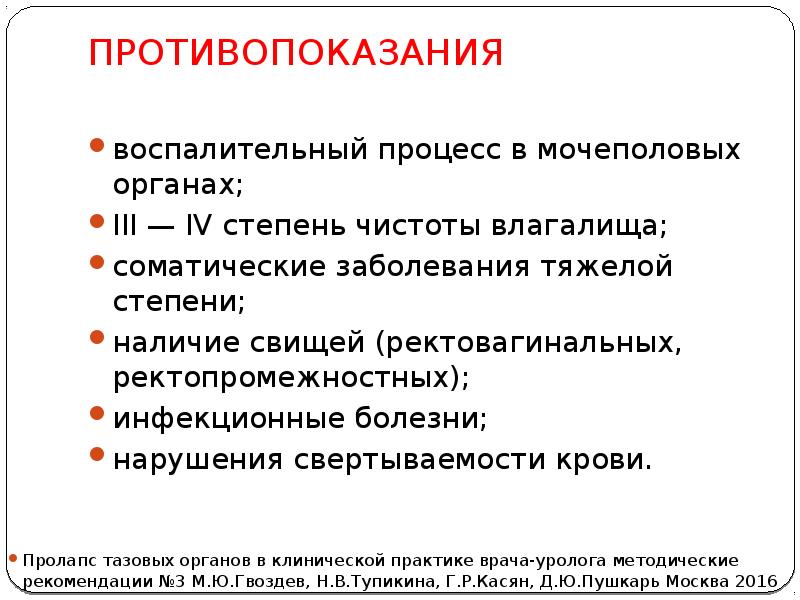 ПРОТИВОПОКАЗАНИЯ

• воспалительный процесс в мочеполовых органах;
• III — IV степень чистоты влагалища;
• соматические заболевания тяжелой степени;
• наличие свищей (ректовагинальных, ректопромежностных);
• инфекционные болезни;
• нарушения свертываемости крови.

• Пролапс тазовых органов в клинической практике врача-уролога методические рекомендации №3 М.Ю.Гвоздев, Н.В.Тупикина, Г.Р.Касян, Д.Ю.Пушкарь Москва 2016